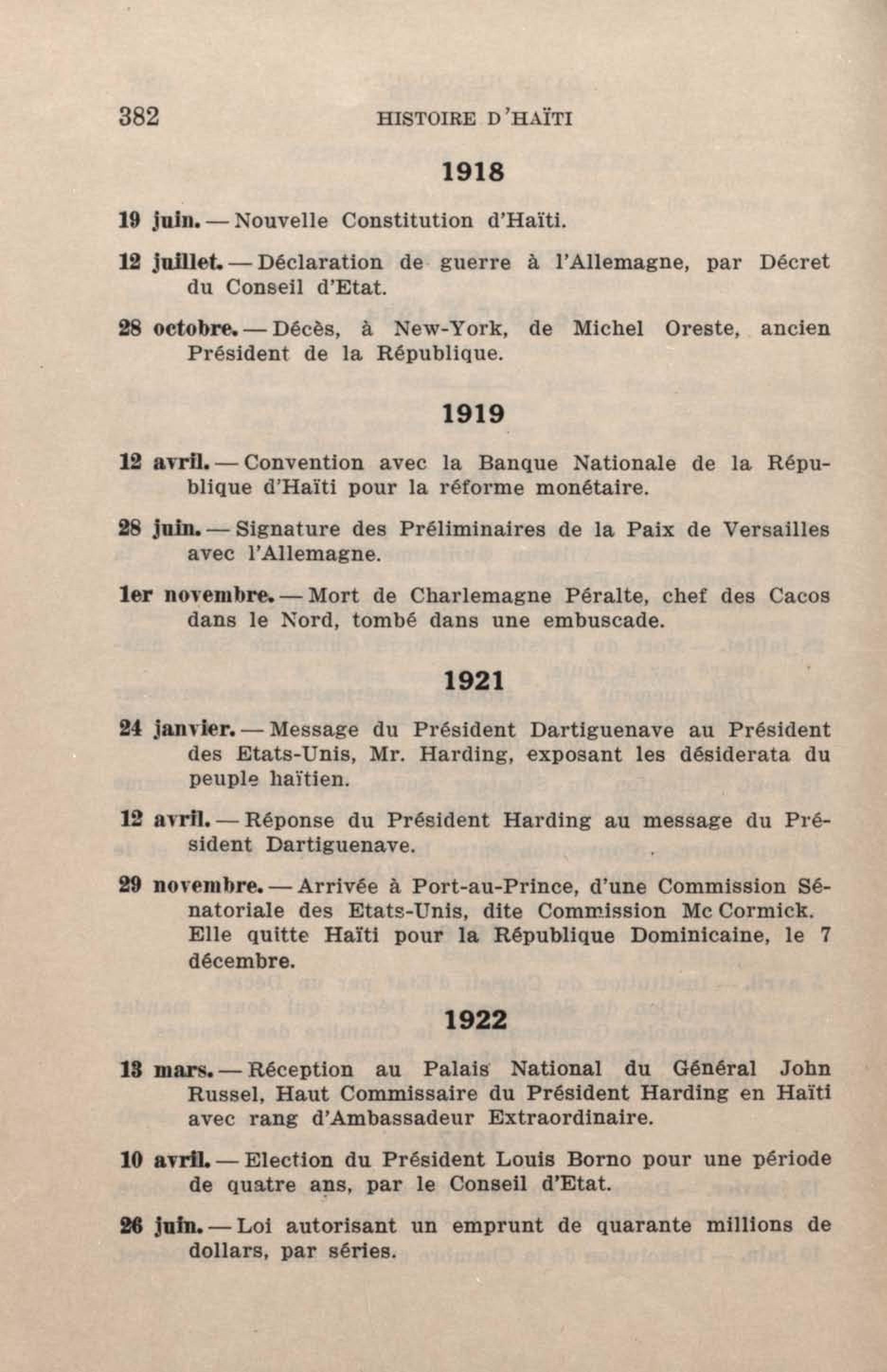 382 HISTOIRE D'HAÏTI

1918

19 juin. — Nouvelle Constitution d'Haïti.

12 juillet. — Déclaration de guerre à l'Allemagne, par Décret du Conseil d'Etat.

28 octobre. — Décès, à New-York, de Michel Oreste, ancien Président de la République.

1919

12 avril. — Convention avec la Banque Nationale de la République d'Haïti pour la réforme monétaire.

28 juin. — Signature des Préliminaires de la Paix de Versailles avec l'Allemagne.

1er novembre. — Mort de Charlemagne Péralte, chef des Cacos dans le Nord, tombé dans une embuscade.

1921

24 janvier. — Message du Président Dartiguenave au Président des Etats-Unis, Mr. Harding, exposant les désiderata du peuple haïtien.

12 avril. — Réponse du Président Harding au message du Président Dartiguenave.

29 novembre. — Arrivée à Port-au-Prince, d'une Commission Sénatoriale des Etats-Unis, dite Commission Mc Cormick. Elle quitte Haïti pour la République Dominicaine, le 7 décembre.

1922

13 mars. — Réception au Palais National du Général John Russel, Haut Commissaire du Président Harding en Haïti avec rang d'Ambassadeur Extraordinaire.

10 avril. — Election du Président Louis Borno pour une période de quatre ans, par le Conseil d'Etat.

26 juin. — Loi autorisant un emprunt de quarante millions de dollars, par séries.